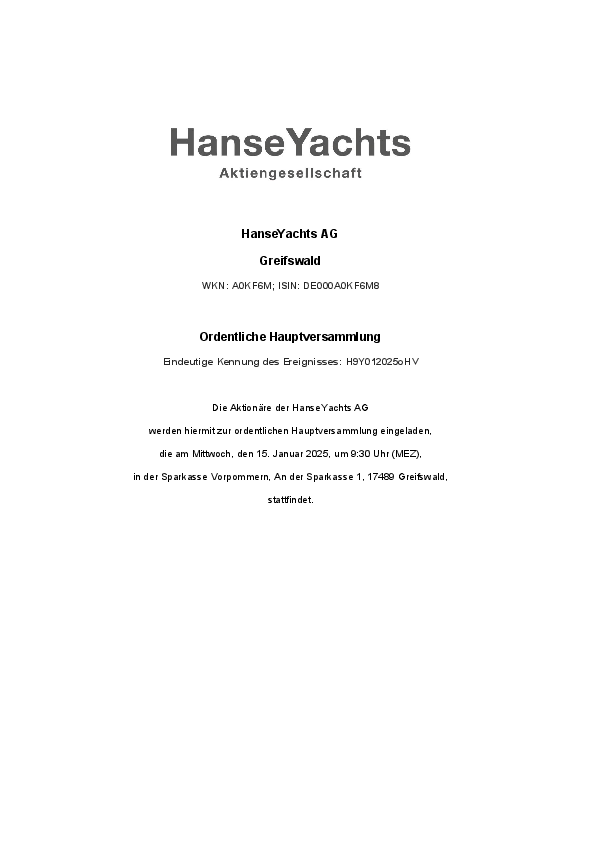 HanseYachts
Aktiengesellschaft

HanseYachts AG

Greifswald

WKN: A0KF6M; ISIN: DE000A0KF6M8

Ordentliche Hauptversammlung

Eindeutige Kennung des Ereignisses: H9Y012025oHV

Die Aktionäre der HanseYachts AG

werden hiermit zur ordentlichen Hauptversammlung eingeladen,

die am Mittwoch, den 15. Januar 2025, um 9:30 Uhr (MEZ),

in der Sparkasse Vorpommern, An der Sparkasse 1, 17489 Greifswald,

stattfindet.